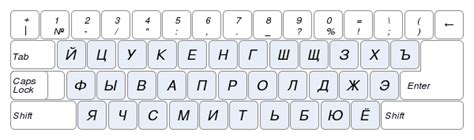 + | 1 № 2 - 3 / 4 " 5 : 6 , 7 . 8 _ 9 ? 0 % = ! \ ; ( ) ←

Tab Й Ц У К Е Н Г Ш Щ З Х Ъ

Caps Lock Ф Ы В А П Р О Л Д Ж Э Enter

Shift Я Ч С М И Т Ь Б Ю Ё Shift